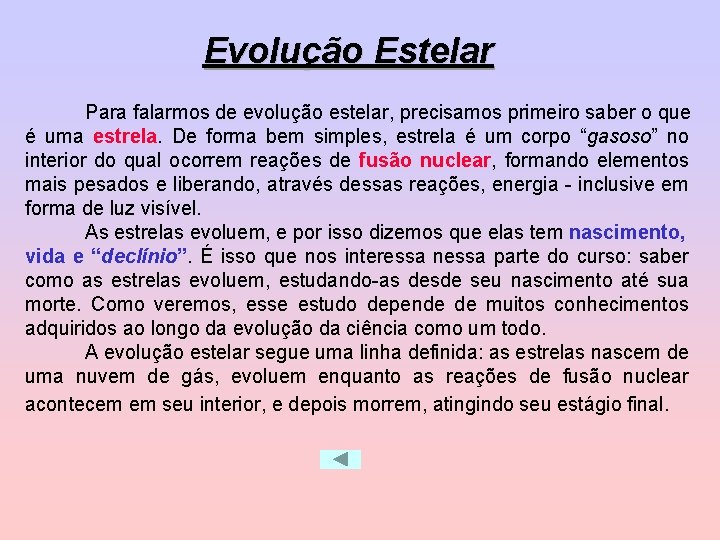 Evolução Estelar

Para falarmos de evolução estelar, precisamos primeiro saber o que é uma estrela. De forma bem simples, estrela é um corpo “gasoso” no interior do qual ocorrem reações de fusão nuclear, formando elementos mais pesados e liberando, através dessas reações, energia - inclusive em forma de luz visível.

As estrelas evoluem, e por isso dizemos que elas tem nascimento, vida e “declínio”. É isso que nos interessa nessa parte do curso: saber como as estrelas evoluem, estudando-as desde seu nascimento até sua morte. Como veremos, esse estudo depende de muitos conhecimentos adquiridos ao longo da evolução da ciência como um todo.

A evolução estelar segue uma linha definida: as estrelas nascem de uma nuvem de gás, evoluem enquanto as reações de fusão nuclear acontecem em seu interior, e depois morrem, atingindo seu estágio final.